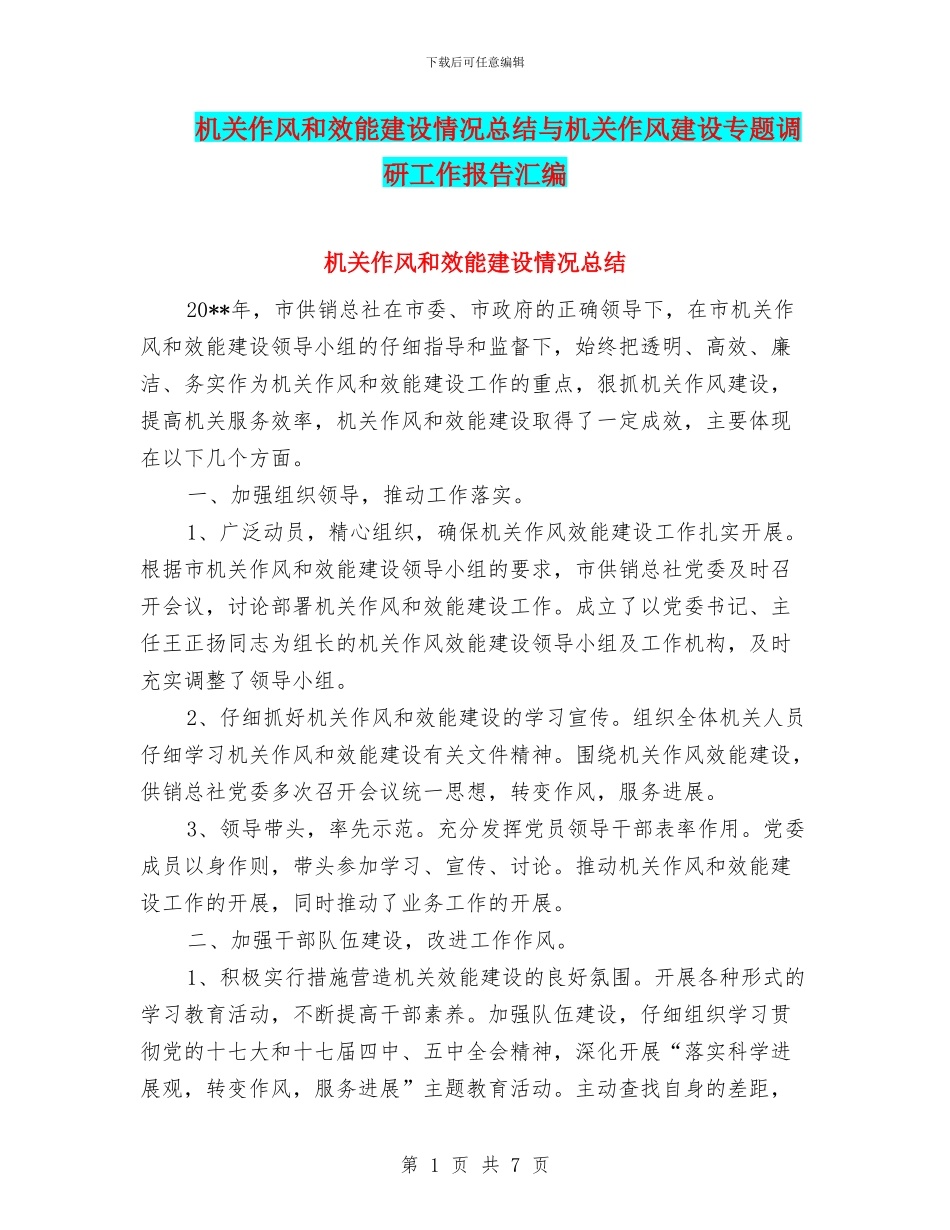 下载后可任意编辑

机关作风和效能建设情况总结与机关作风建设专题调研工作报告汇编

机关作风和效能建设情况总结

20**年，市供销总社在市委、市政府的正确领导下，在市机关作风和效能建设领导小组的仔细指导和监督下，始终把透明、高效、廉洁、务实作为机关作风和效能建设工作的重点，狠抓机关作风建设，提高机关服务效率，机关作风和效能建设取得了一定成效，主要体现在以下几个方面。

一、加强组织领导，推动工作落实。

1、广泛动员，精心组织，确保机关作风效能建设工作扎实开展。根据市机关作风和效能建设领导小组的要求，市供销总社党委及时召开会议，讨论部署机关作风和效能建设工作。成立了以党委书记、主任王正扬同志为组长的机关作风效能建设领导小组及工作机构，及时充实调整了领导小组。

2、仔细抓好机关作风和效能建设的学习宣传。组织全体机关人员仔细学习机关作风和效能建设有关文件精神。围绕机关作风效能建设，供销总社党委多次召开会议统一思想，转变作风，服务进展。

3、领导带头，率先示范。充分发挥党员领导干部表率作用。党委成员以身作则，带头参加学习、宣传、讨论。推动机关作风和效能建设工作的开展，同时推动了业务工作的开展。

二、加强干部队伍建设，改进工作作风。

1、积极实行措施营造机关效能建设的良好氛围。开展各种形式的学习教育活动，不断提高干部素养。加强队伍建设，仔细组织学习贯彻党的十七大和十七届四中、五中全会精神，深化开展“落实科学进展观，转变作风，服务进展”主题教育活动。主动查找自身的差距，

第 1 页 共 7 页